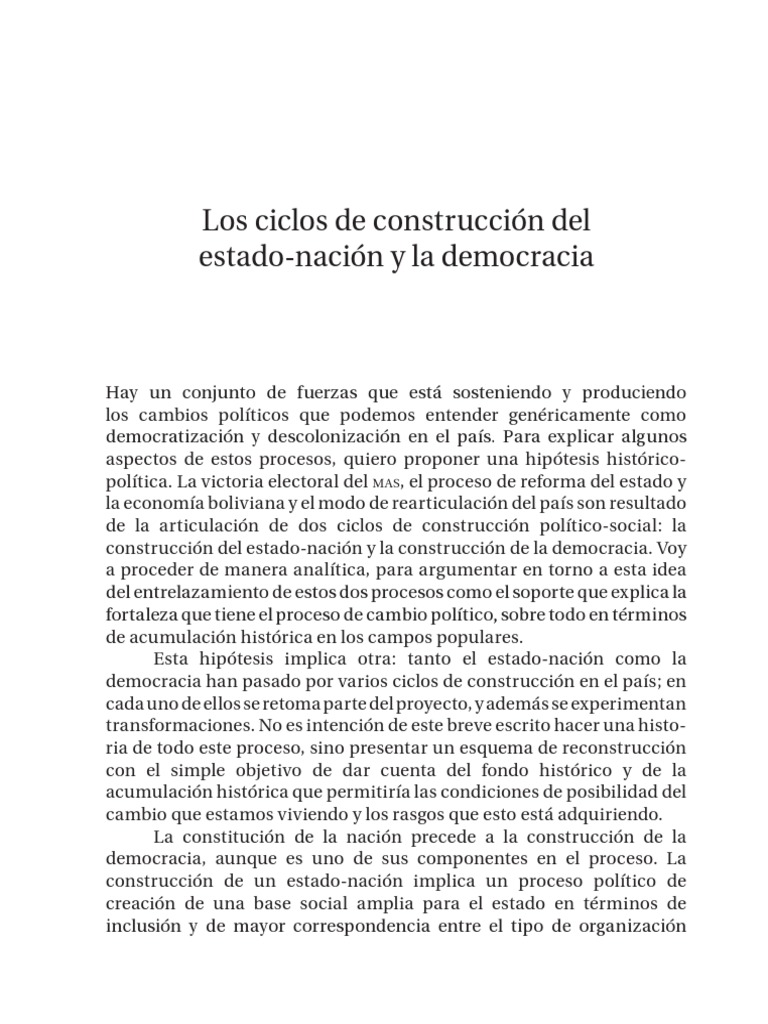 Los ciclos de construcción del estado-nación y la democracia

Hay un conjunto de fuerzas que está sosteniendo y produciendo los cambios políticos que podemos entender genéricamente como democratización y descolonización en el país. Para explicar algunos aspectos de estos procesos, quiero proponer una hipótesis histórico-política. La victoria electoral del MAS, el proceso de reforma del estado y la economía boliviana y el modo de rearticulación del país son resultado de la articulación de dos ciclos de construcción político-social: la construcción del estado-nación y la construcción de la democracia. Voy a proceder de manera analítica, para argumentar en torno a esta idea del entrelazamiento de estos dos procesos como el soporte que explica la fortaleza que tiene el proceso de cambio político, sobre todo en términos de acumulación histórica en los campos populares.

Esta hipótesis implica otra: tanto el estado-nación como la democracia han pasado por varios ciclos de construcción en el país; en cada uno de ellos se retoma parte del proyecto, y además se experimentan transformaciones. No es intención de este breve escrito hacer una historia de todo este proceso, sino presentar un esquema de reconstrucción con el simple objetivo de dar cuenta del fondo histórico y de la acumulación histórica que permitiría las condiciones de posibilidad del cambio que estamos viviendo y los rasgos que esto está adquiriendo.

La constitución de la nación precede a la construcción de la democracia, aunque es uno de sus componentes en el proceso. La construcción de un estado-nación implica un proceso político de creación de una base social amplia para el estado en términos de inclusión y de mayor correspondencia entre el tipo de organización